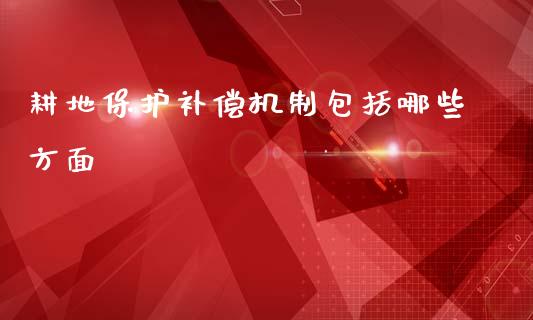 耕地保护补偿机制包括哪些方面